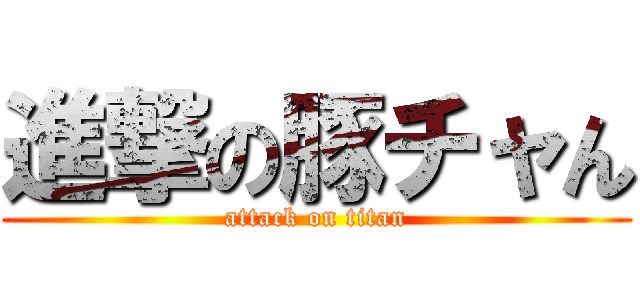 進撃の豚チャん
attack on titan